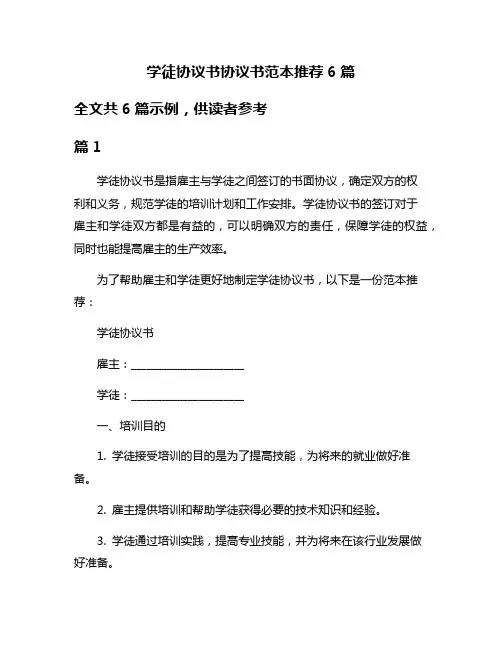 学徒协议书协议书范本推荐 6 篇

全文共 6 篇示例，供读者参考

篇 1

学徒协议书是指雇主与学徒之间签订的书面协议，确定双方的权利和义务，规范学徒的培训计划和工作安排。学徒协议书的签订对于雇主和学徒双方都是有益的，可以明确双方的责任，保障学徒的权益，同时也能提高雇主的生产效率。

为了帮助雇主和学徒更好地制定学徒协议书，以下是一份范本推荐：

学徒协议书

雇主：____________________

学徒：____________________

一、培训目的

1. 学徒接受培训的目的是为了提高技能，为将来的就业做好准备。

2. 雇主提供培训和帮助学徒获得必要的技术知识和经验。

3. 学徒通过培训实践，提高专业技能，并为将来在该行业发展做好准备。